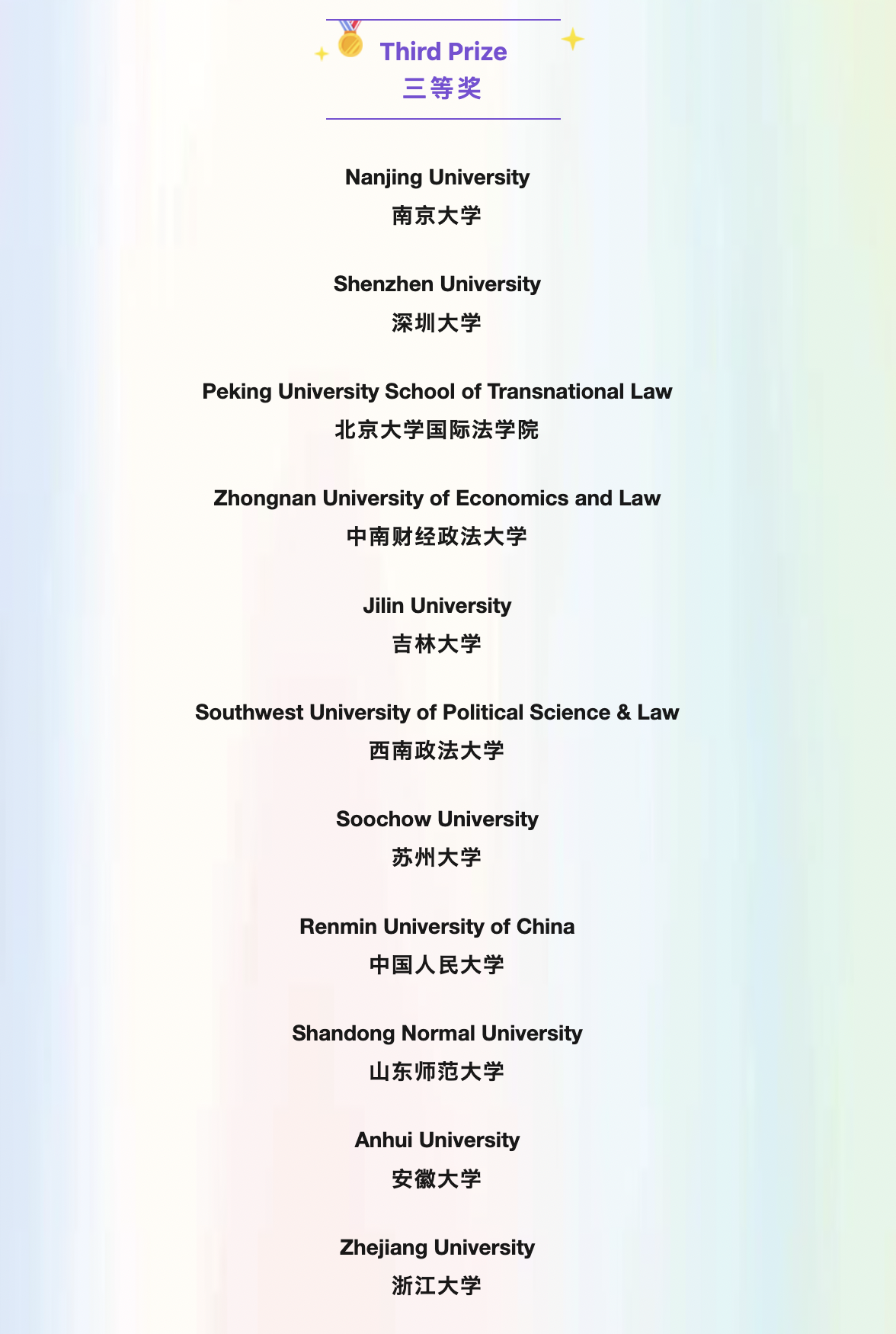 Third Prize
三等奖

Nanjing University
南京大学

Shenzhen University
深圳大学

Peking University School of Transnational Law
北京大学国际法学院

Zhongnan University of Economics and Law
中南财经政法大学

Jilin University
吉林大学

Southwest University of Political Science & Law
西南政法大学

Soochow University
苏州大学

Renmin University of China
中国人民大学

Shandong Normal University
山东师范大学

Anhui University
安徽大学

Zhejiang University
浙江大学